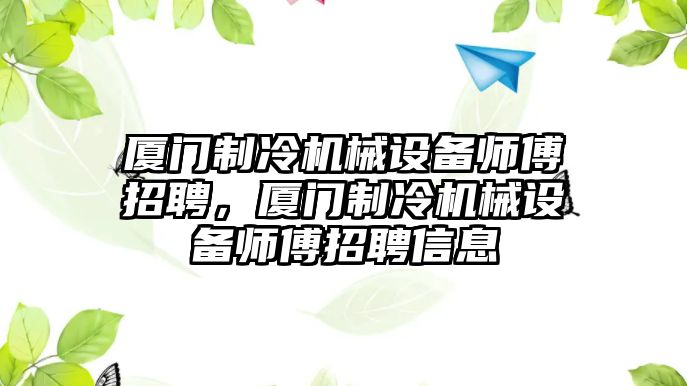 厦门制冷机械设备师傅招聘，厦门制冷机械设备师傅招聘信息